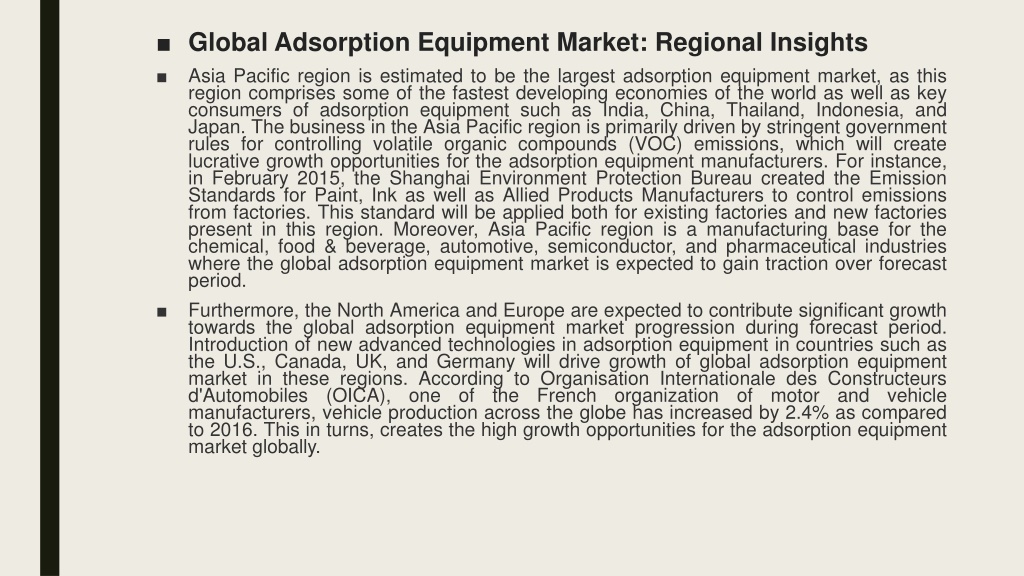 ■ Global Adsorption Equipment Market: Regional Insights

■ Asia Pacific region is estimated to be the largest adsorption equipment market, as this region comprises some of the fastest developing economies of the world as well as key consumers of adsorption equipment such as India, China, Thailand, Indonesia, and Japan. The business in the Asia Pacific region is primarily driven by stringent government rules for controlling volatile organic compounds (VOC) emissions, which will create lucrative growth opportunities for the adsorption equipment manufacturers. For instance, in February 2015, the Shanghai Environment Protection Bureau created the Emission Standards for Paint, Ink as well as Allied Products Manufacturers to control emissions from factories. This standard will be applied both for existing factories and new factories present in this region. Moreover, Asia Pacific region is a manufacturing base for the chemical, food & beverage, automotive, semiconductor, and pharmaceutical industries where the global adsorption equipment market is expected to gain traction over forecast period.

■ Furthermore, the North America and Europe are expected to contribute significant growth towards the global adsorption equipment market progression during forecast period. Introduction of new advanced technologies in adsorption equipment in countries such as the U.S., Canada, UK, and Germany will drive growth of global adsorption equipment market in these regions. According to Organisation Internationale des Constructeurs d'Automobiles (OICA), one of the French organization of motor and vehicle manufacturers, vehicle production across the globe has increased by 2.4% as compared to 2016. This in turns, creates the high growth opportunities for the adsorption equipment market globally.